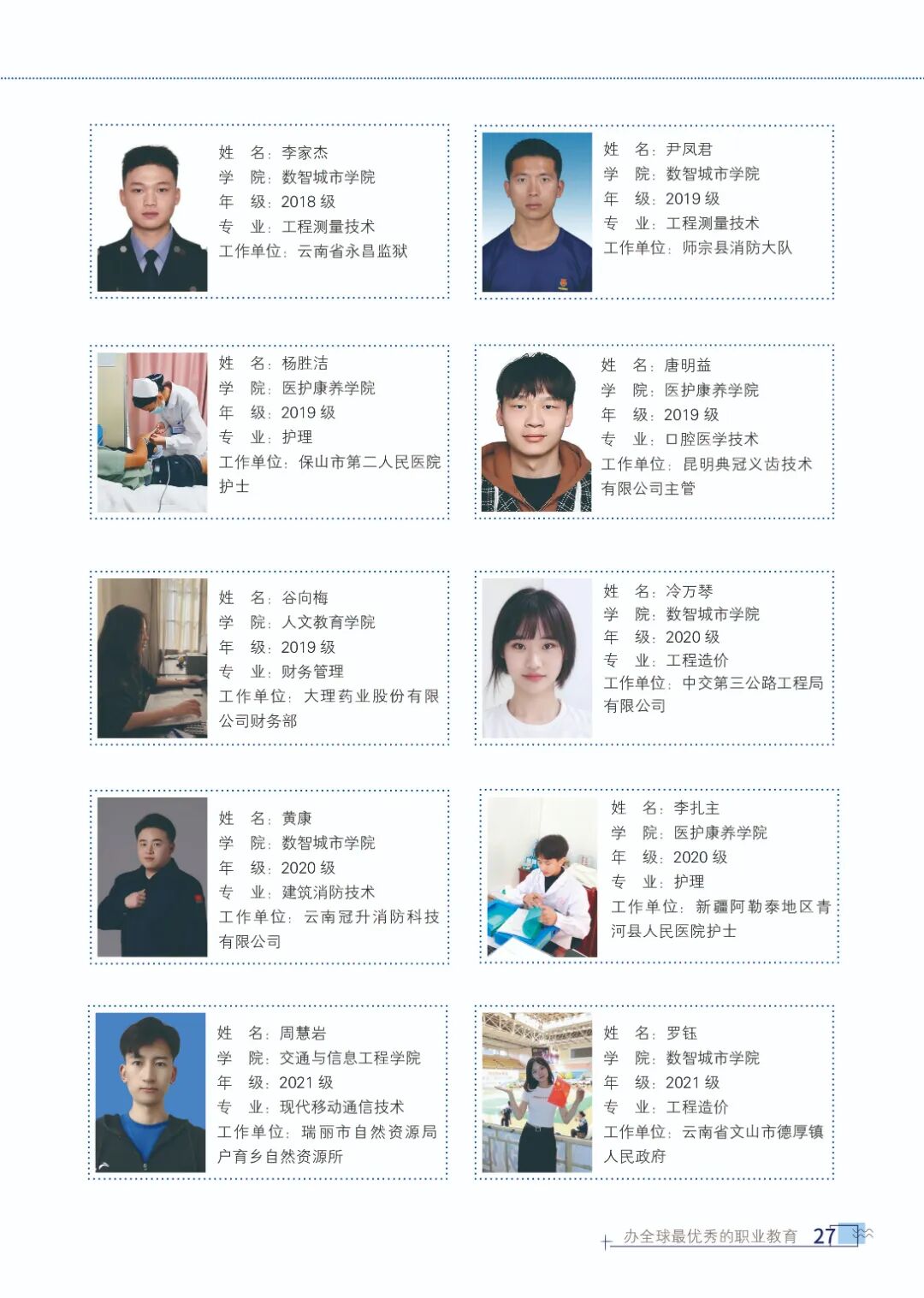 姓 名：李家杰
学 院：数智城市学院
年 级：2018级
专 业：工程测量技术
工作单位：云南省永昌监狱

姓 名：尹凤君
学 院：数智城市学院
年 级：2019级
专 业：工程测量技术
工作单位：师宗县消防大队

姓 名：杨胜洁
学 院：医护康养学院
年 级：2019级
专 业：护理
工作单位：保山市第二人民医院护士

姓 名：唐明益
学 院：医护康养学院
年 级：2019级
专 业：口腔医学技术
工作单位：昆明典冠义齿技术有限公司主管

姓 名：谷向梅
学 院：人文教育学院
年 级：2019级
专 业：财务管理
工作单位：大理药业股份有限公司财务部

姓 名：冷万琴
学 院：数智城市学院
年 级：2020级
专 业：工程造价
工作单位：中交第三公路工程局有限公司

姓 名：黄康
学 院：数智城市学院
年 级：2020级
专 业：建筑消防技术
工作单位：云南冠升消防科技有限公司

姓 名：李扎主
学 院：医护康养学院
年 级：2020级
专 业：护理
工作单位：新疆阿勒泰地区青河县人民医院护士

姓 名：周慧岩
学 院：交通与信息工程学院
年 级：2021级
专 业：现代移动通信技术
工作单位：瑞丽市自然资源局户育乡自然资源所

姓 名：罗钰
学 院：数智城市学院
年 级：2021级
专 业：工程造价
工作单位：云南省文山市德厚镇人民政府

办全球最优秀的职业教育 27